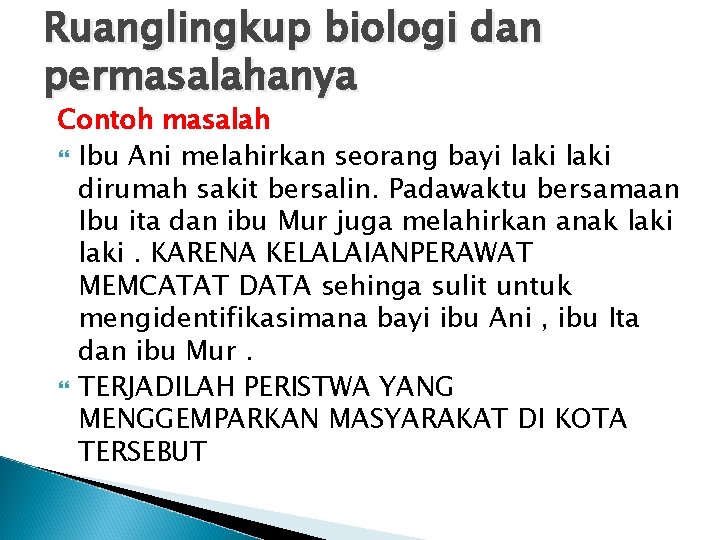 Ruanglingkup biologi dan permasalahanya

Contoh masalah

Ibu Ani melahirkan seorang bayi laki laki dirumah sakit bersalin. Padawaktu bersamaan Ibu ita dan ibu Mur juga melahirkan anak laki laki . KARENA KELALAIANPERAWAT MEMCATAT DATA sehinga sulit untuk mengidentifikasimana bayi ibu Ani , ibu Ita dan ibu Mur .

TERJADILAH PERISTWA YANG MENGGEMPARKAN MASYARAKAT DI KOTA TERSEBUT